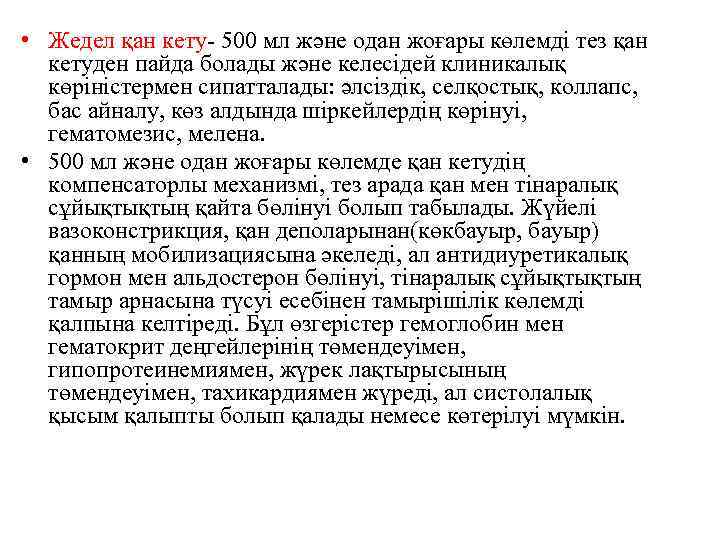 • Жедел қан кету- 500 мл және одан жоғары көлемді тез қан кетуден пайда болады және келесідей клиникалық көріністермен сипатталады: әлсіздік, селқостық, коллапс, бас айналу, көз алдында шіркейлердің көрінуі, гематомезис, мелена.

• 500 мл және одан жоғары көлемде қан кетудің компенсаторлы механизмі, тез арада қан мен тінаралық сұйықтықтың қайта бөлінуі болып табылады. Жүйелі вазоконстрикция, қан деполарынан(көкбауыр, бауыр) қанның мобилизациясына әкеледі, ал антидиуретикалық гормон мен альдостерон бөлінуі, тінаралық сұйықтықтың тамыр арнасына түсуі есебінен тамырішілік көлемді қалпына келтіреді. Бұл өзгерістер гемоглобин мен гематокрит деңгейлерінің төмендеуімен, гипопротеинемиямен, жүрек лақтырысының төмендеуімен, тахикардиямен жүреді, ал систолалық қысым қалыпты болып қалады немесе көтерілуі мүмкін.